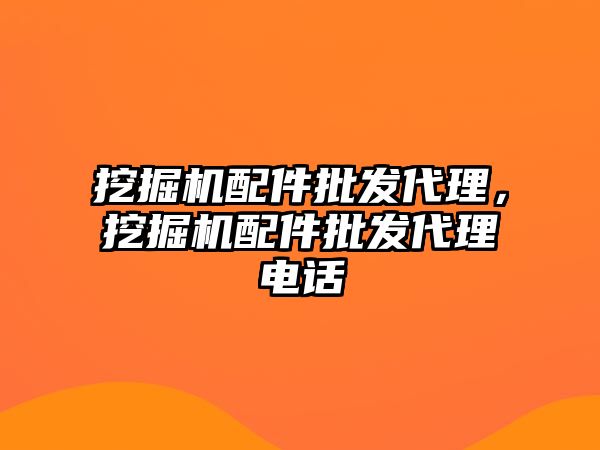 挖掘机配件批发代理，挖掘机配件批发代理电话